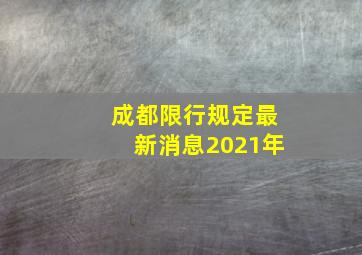 成都限行规定最新消息2021年